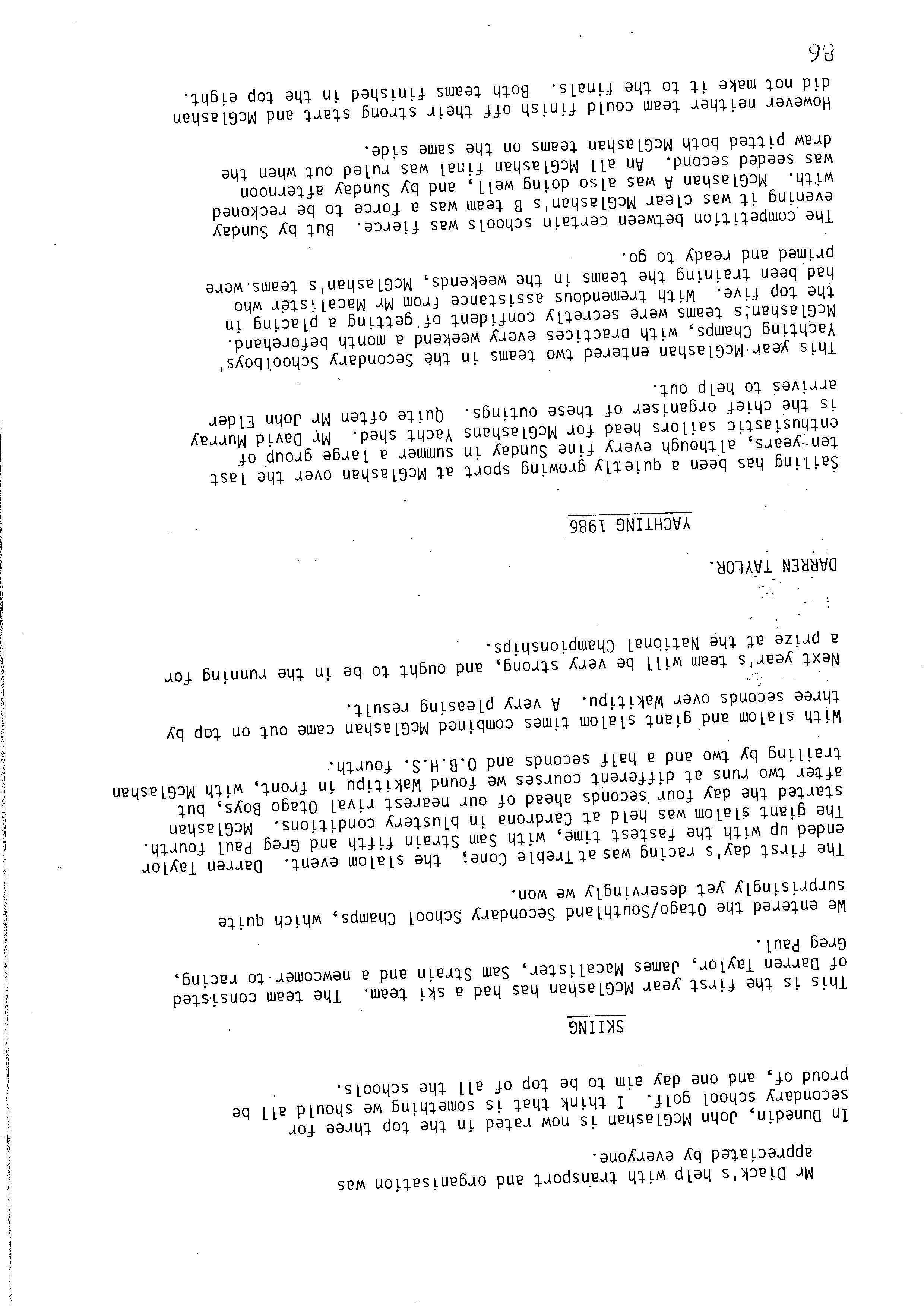 Mr Diack's help with transport and organisation was appreciated by everyone.

In Dunedin, John McGlashan is now rated in the top three for secondary school golf. I think that is something we should all be proud of, and one day aim to be top of all the schools.

SKIING

This is the first year McGlashan has had a ski team. The team consisted of Darren Taylor, James Macalister, Sam Strain and a newcomer to racing, Greg Paul.

We entered the Otago/Southland Secondary School Champs, which quite surprisingly yet deservingly we won.

The first day's racing was at Treble Cone; the slalom event. Darren Taylor ended up with the fastest time, with Sam Strain fifth and Greg Paul fourth. The giant slalom was held at Cardrona in blustery conditions. McGlashan started the day four seconds ahead of our nearest rival Otago Boys, but after two runs at different courses we found Wakitipu in front, with McGlashan trailing by two and a half seconds and O.B.H.S. fourth.

With slalom and giant slalom times combined McGlashan came out on top by three seconds over Wakitipu. A very pleasing result.

Next year's team will be very strong, and ought to be in the running for a prize at the National Championships.

DARREN TAYLOR.

YACHTING 1986

Sailing has been a quietly growing sport at McGlashan over the last ten years, although every fine Sunday in summer a large group of enthusiastic sailors head for McGlashans Yacht shed. Mr David Murray is the chief organiser of these outings. Quite often Mr John Elder arrives to help out.

This year McGlashan entered two teams in the Secondary Schoolboys' Yachting Champs, with practices every weekend a month beforehand. McGlashan's teams were secretly confident of getting a placing in the top five. With tremendous assistance from Mr Macalister who had been training the teams in the weekends, McGlashan's teams were primed and ready to go.

The competition between certain schools was fierce. But by Sunday evening it was clear McGlashan's B team was a force to be reckoned with. McGlashan A was also doing well, and by Sunday afternoon was seeded second. An all McGlashan final was ruled out when the draw pitted both McGlashan teams on the same side.

However neither team could finish off their strong start and McGlashan did not make it to the finals. Both teams finished in the top eight.

86